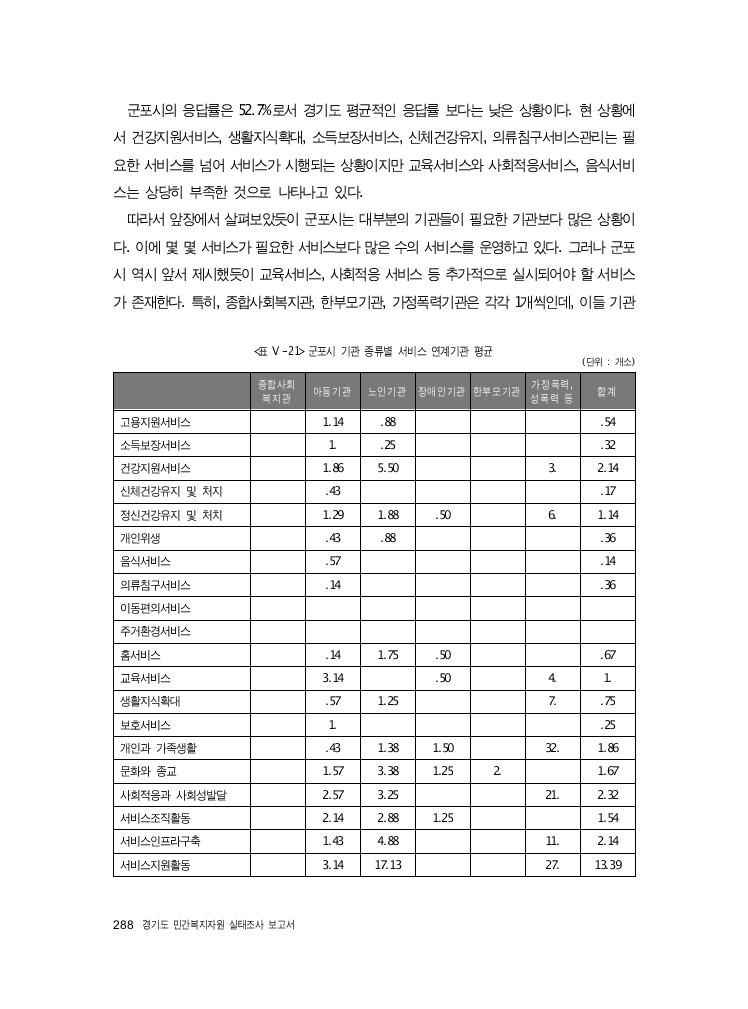 군포시의 응답률은 52.7%로서 경기도 평균적인 응답률 보다는 낮은 상황이다. 현 상황에서 건강지원서비스, 생활지식확대, 소득보장서비스, 신체건강유지, 의류침구서비스관리는 필요한 서비스를 넘어 서비스가 시행되는 상황이지만 교육서비스와 사회적응서비스, 음식서비스는 상당히 부족한 것으로 나타나고 있다.

따라서 앞장에서 살펴보았듯이 군포시는 대부분의 기관들이 필요한 기관보다 많은 상황이다. 이에 몇 몇 서비스가 필요한 서비스보다 많은 수의 서비스를 운영하고 있다. 그러나 군포시 역시 앞서 제시했듯이 교육서비스, 사회적응 서비스 등 추가적으로 실시되어야 할 서비스가 존재한다. 특히, 종합사회복지관, 한부모기관, 가정폭력기관은 각각 1개씩인데, 이들 기관

<표 V-21> 군포시 기관 종류별 서비스 연계기관 평균

(단위 : 개소)

| | 종합사회복지관 | 아동기관 | 노인기관 | 장애인기관 | 한부모기관 | 가정폭력, 성폭력 등 | 합계 |
|---|---|---|---|---|---|---|---|
| 고용지원서비스 | | 1.14 | .88 | | | | .54 |
| 소득보장서비스 | | 1. | .25 | | | | .32 |
| 건강지원서비스 | | 1.86 | 5.50 | | | 3. | 2.14 |
| 신체건강유지 및 처치 | | .43 | | | | | .17 |
| 정신건강유지 및 처치 | | 1.29 | 1.88 | .50 | | 6. | 1.14 |
| 개인위생 | | .43 | .88 | | | | .36 |
| 음식서비스 | | .57 | | | | | .14 |
| 의류침구서비스 | | .14 | | | | | .36 |
| 이동편의서비스 | | | | | | | |
| 주거환경서비스 | | | | | | | |
| 홈서비스 | | .14 | 1.75 | .50 | | | .67 |
| 교육서비스 | | 3.14 | | .50 | | 4. | 1. |
| 생활지식확대 | | .57 | 1.25 | | | 7. | .75 |
| 보호서비스 | | 1. | | | | | .25 |
| 개인과 가족생활 | | .43 | 1.38 | 1.50 | | 32. | 1.86 |
| 문화와 종교 | | 1.57 | 3.38 | 1.25 | 2. | | 1.67 |
| 사회적응과 사회성발달 | | 2.57 | 3.25 | | | 21. | 2.32 |
| 서비스조직활동 | | 2.14 | 2.88 | 1.25 | | | 1.54 |
| 서비스인프라구축 | | 1.43 | 4.88 | | | 11. | 2.14 |
| 서비스지원활동 | | 3.14 | 17.13 | | | 27. | 13.39 |

288 경기도 민간복지자원 실태조사 보고서